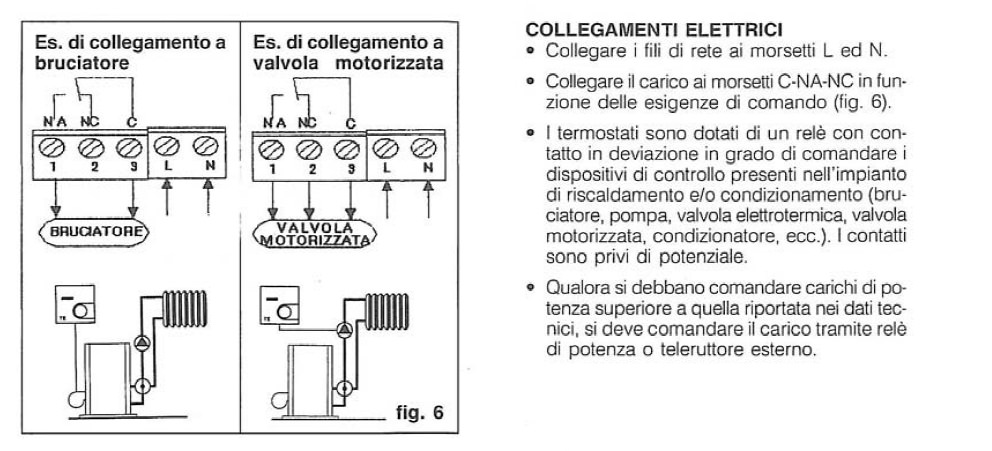 Es. di collegamento a bruciatore

NA NC C

1 2 3 L N

BRUCIATORE

Es. di collegamento a valvola motorizzata

NA NC C

1 2 3 L N

VALVOLA MOTORIZZATA

fig. 6

COLLEGAMENTI ELETTRICI

• Collegare i fili di rete ai morsetti L ed N.

• Collegare il carico ai morsetti C-NA-NC in funzione delle esigenze di comando (fig. 6).

• I termostati sono dotati di un relè con contatto in deviazione in grado di comandare i dispositivi di controllo presenti nell'impianto di riscaldamento e/o condizionamento (bruciatore, pompa, valvola elettrotermica, valvola motorizzata, condizionatore, ecc.). I contatti sono privi di potenziale.

• Qualora si debbano comandare carichi di potenza superiore a quella riportata nei dati tecnici, si deve comandare il carico tramite relè di potenza o teleruttore esterno.